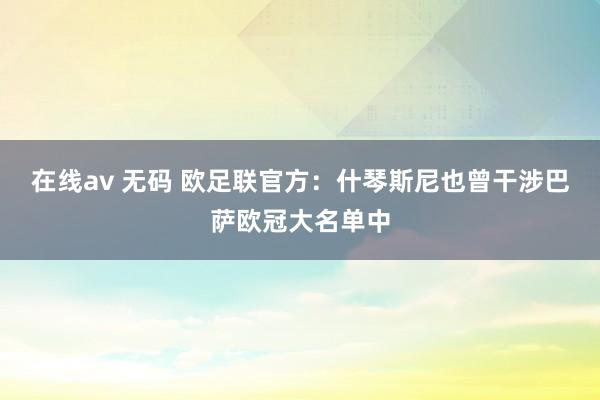 在线av 无码 欧足联官方：什琴斯尼也曾干涉巴萨欧冠大名单中